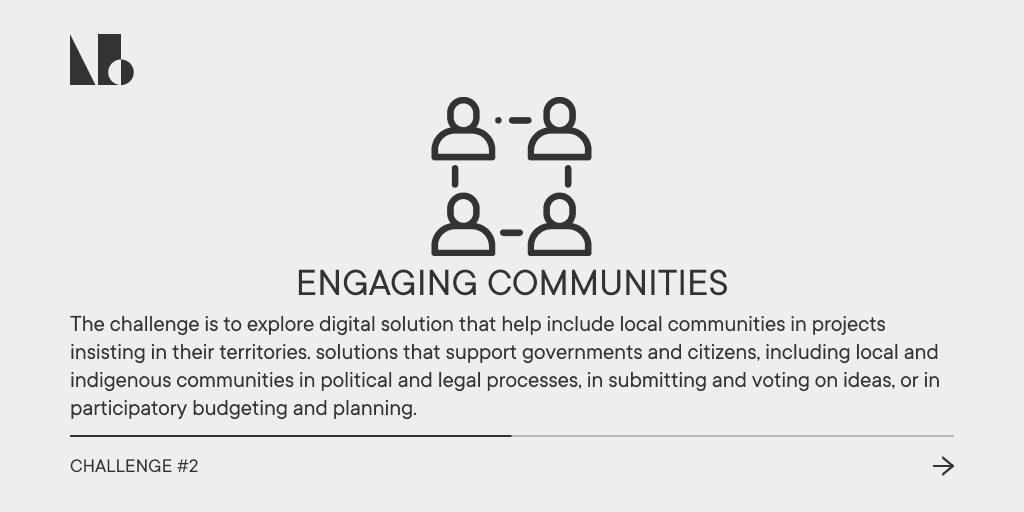 ENGAGING COMMUNITIES

The challenge is to explore digital solution that help include local communities in projects insisting in their territories. solutions that support governments and citizens, including local and indigenous communities in political and legal processes, in submitting and voting on ideas, or in participatory budgeting and planning.

CHALLENGE #2